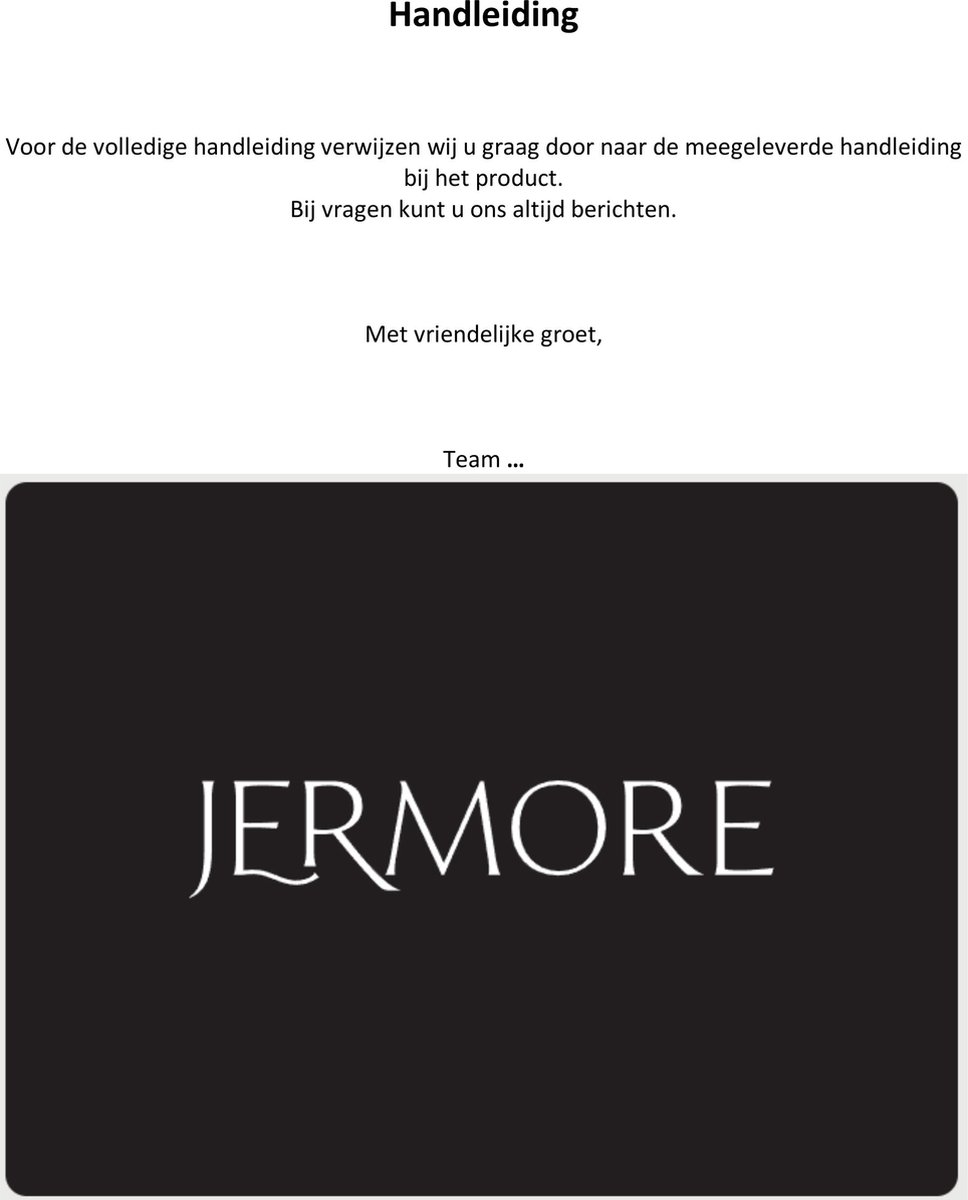 Handleiding

Voor de volledige handleiding verwijzen wij u graag door naar de meegeleverde handleiding bij het product.
Bij vragen kunt u ons altijd berichten.

Met vriendelijke groet,

Team …

JERMORE